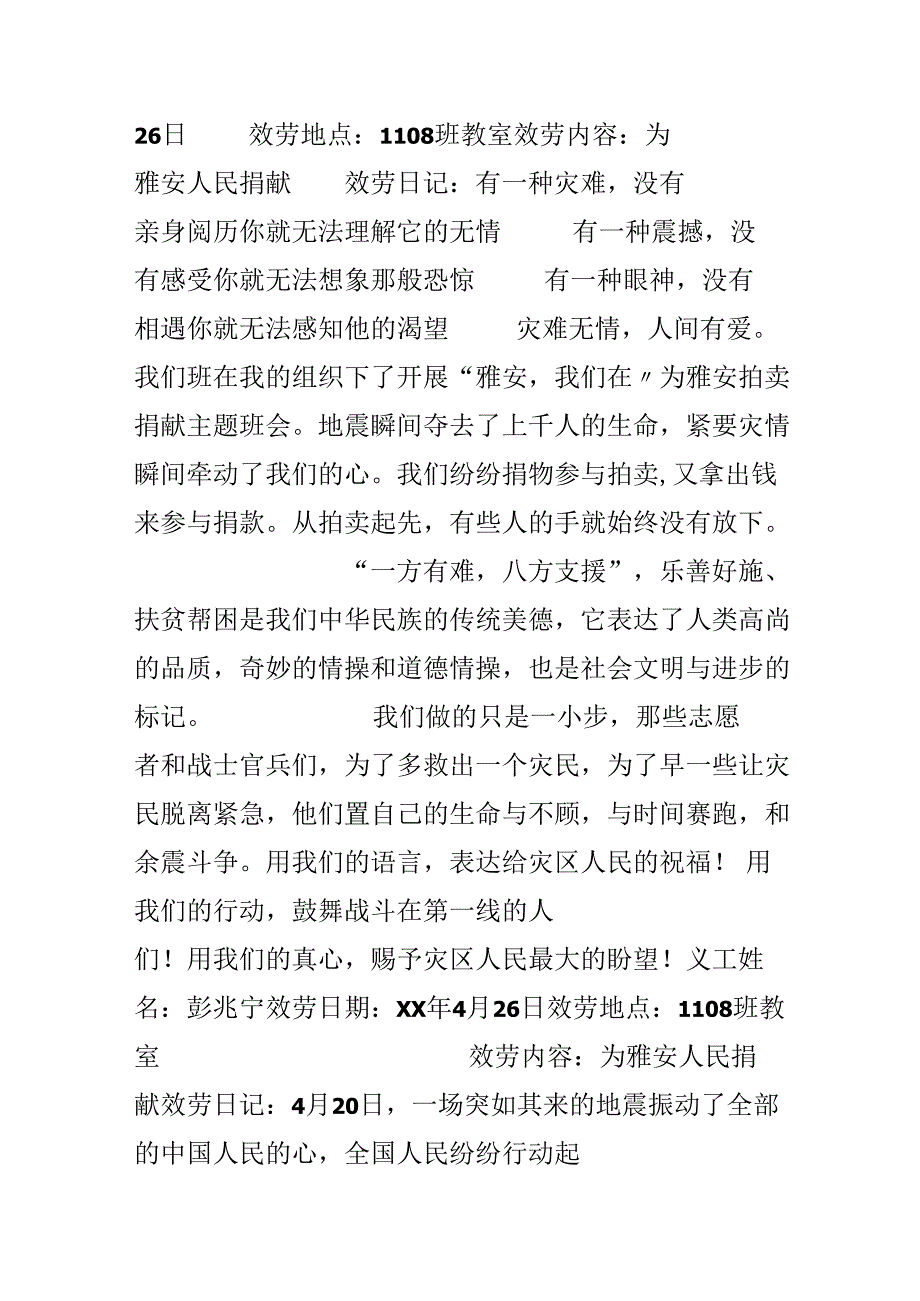 26日 效劳地点：1108班教室效劳内容：为雅安人民捐献 效劳日记：有一种灾难，没有亲身阅历你就无法理解它的无情 有一种震撼，没有感受你就无法想象那般恐惊 有一种眼神，没有相遇你就无法感知他的渴望 灾难无情，人间有爱。我们班在我的组织下了开展“雅安，我们在〃为雅安拍卖捐献主题班会。地震瞬间夺去了上千人的生命，紧要灾情瞬间牵动了我们的心。我们纷纷捐物参与拍卖,又拿出钱来参与捐款。从拍卖起先，有些人的手就始终没有放下。

“一方有难，八方支援”，乐善好施、扶贫帮困是我们中华民族的传统美德，它表达了人类高尚的品质，奇妙的情操和道德情操，也是社会文明与进步的标记。 我们做的只是一小步，那些志愿者和战士官兵们，为了多救出一个灾民，为了早一些让灾民脱离紧急，他们置自己的生命与不顾，与时间赛跑，和余震斗争。用我们的语言，表达给灾区人民的祝福！用我们的行动，鼓舞战斗在第一线的人们！用我们的真心，赐予灾区人民最大的盼望！义工姓名：彭兆宁效劳日期：XX年4月26日效劳地点：1108班教室 效劳内容：为雅安人民捐献效劳日记：4月20日，一场突如其来的地震振动了全部的中国人民的心，全国人民纷纷行动起